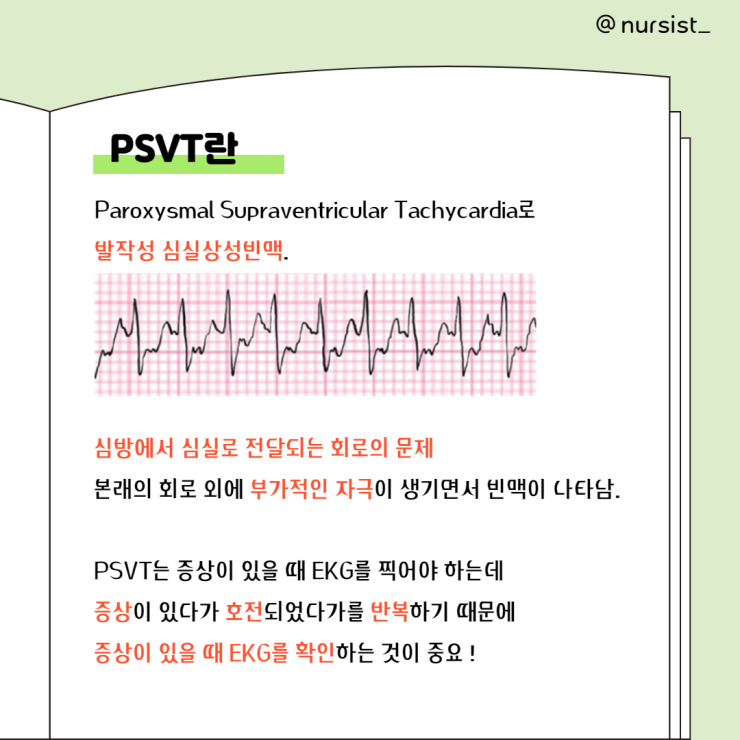 @ nursist_

PSVT란

Paroxysmal Supraventricular Tachycardia로
발작성 심실상성빈맥.

심방에서 심실로 전달되는 회로의 문제
본래의 회로 외에 부가적인 자극이 생기면서 빈맥이 나타남.

PSVT는 증상이 있을 때 EKG를 찍어야 하는데
증상이 있다가 호전되었다가를 반복하기 때문에
증상이 있을 때 EKG를 확인하는 것이 중요 !